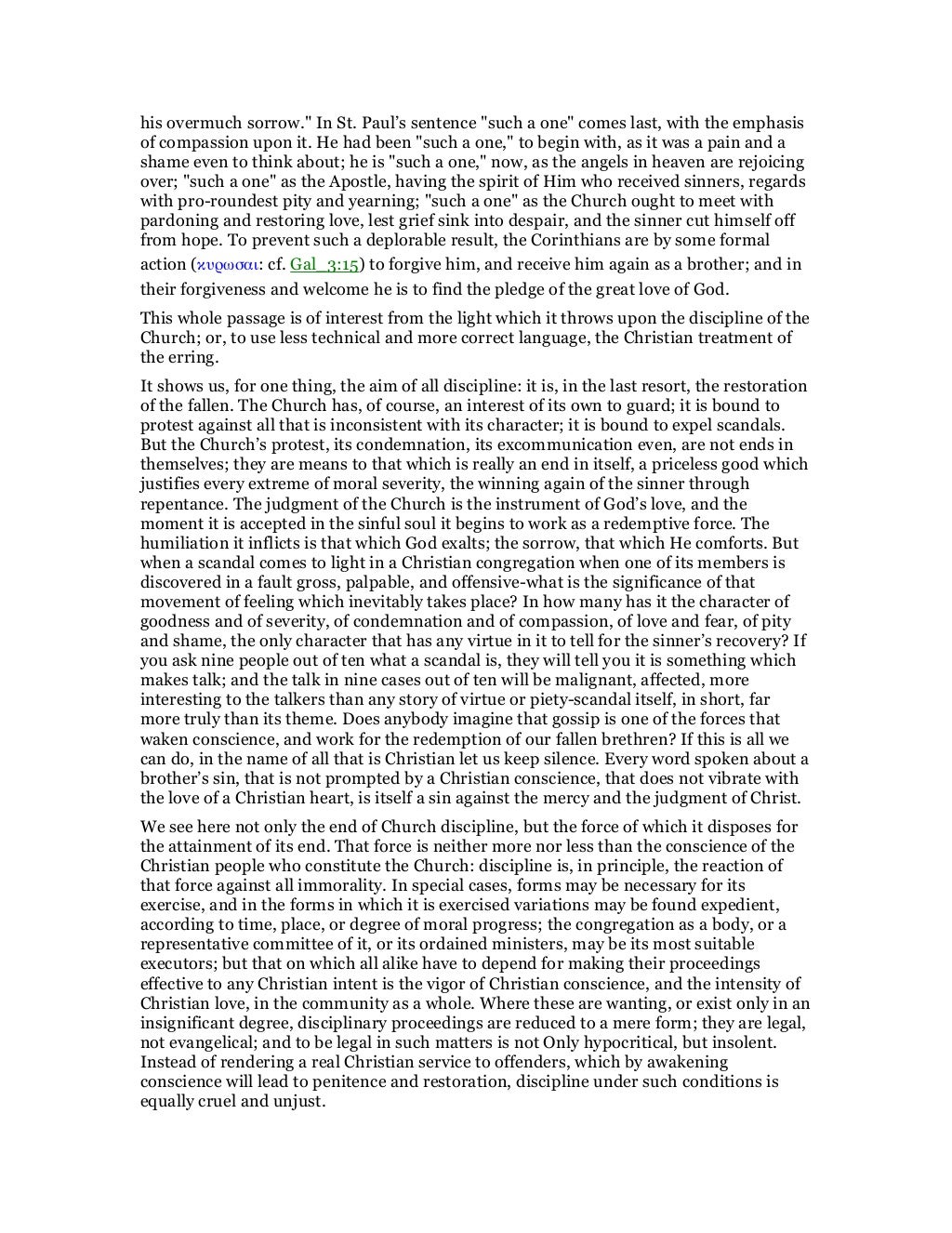 his overmuch sorrow." In St. Paul's sentence "such a one" comes last, with the emphasis of compassion upon it. He had been "such a one," to begin with, as it was a pain and a shame even to think about; he is "such a one," now, as the angels in heaven are rejoicing over; "such a one" as the Apostle, having the spirit of Him who received sinners, regards with pro-roundest pity and yearning; "such a one" as the Church ought to meet with pardoning and restoring love, lest grief sink into despair, and the sinner cut himself off from hope. To prevent such a deplorable result, the Corinthians are by some formal action (κυρωσαι: cf. Gal_3:15) to forgive him, and receive him again as a brother; and in their forgiveness and welcome he is to find the pledge of the great love of God.

This whole passage is of interest from the light which it throws upon the discipline of the Church; or, to use less technical and more correct language, the Christian treatment of the erring.

It shows us, for one thing, the aim of all discipline: it is, in the last resort, the restoration of the fallen. The Church has, of course, an interest of its own to guard; it is bound to protest against all that is inconsistent with its character; it is bound to expel scandals. But the Church's protest, its condemnation, its excommunication even, are not ends in themselves; they are means to that which is really an end in itself, a priceless good which justifies every extreme of moral severity, the winning again of the sinner through repentance. The judgment of the Church is the instrument of God's love, and the moment it is accepted in the sinful soul it begins to work as a redemptive force. The humiliation it inflicts is that which God exalts; the sorrow, that which He comforts. But when a scandal comes to light in a Christian congregation when one of its members is discovered in a fault gross, palpable, and offensive-what is the significance of that movement of feeling which inevitably takes place? In how many has it the character of goodness and of severity, of condemnation and of compassion, of love and fear, of pity and shame, the only character that has any virtue in it to tell for the sinner's recovery? If you ask nine people out of ten what a scandal is, they will tell you it is something which makes talk; and the talk in nine cases out of ten will be malignant, affected, more interesting to the talkers than any story of virtue or piety-scandal itself, in short, far more truly than its theme. Does anybody imagine that gossip is one of the forces that waken conscience, and work for the redemption of our fallen brethren? If this is all we can do, in the name of all that is Christian let us keep silence. Every word spoken about a brother's sin, that is not prompted by a Christian conscience, that does not vibrate with the love of a Christian heart, is itself a sin against the mercy and the judgment of Christ.

We see here not only the end of Church discipline, but the force of which it disposes for the attainment of its end. That force is neither more nor less than the conscience of the Christian people who constitute the Church: discipline is, in principle, the reaction of that force against all immorality. In special cases, forms may be necessary for its exercise, and in the forms in which it is exercised variations may be found expedient, according to time, place, or degree of moral progress; the congregation as a body, or a representative committee of it, or its ordained ministers, may be its most suitable executors; but that on which all alike have to depend for making their proceedings effective to any Christian intent is the vigor of Christian conscience, and the intensity of Christian love, in the community as a whole. Where these are wanting, or exist only in an insignificant degree, disciplinary proceedings are reduced to a mere form; they are legal, not evangelical; and to be legal in such matters is not Only hypocritical, but insolent. Instead of rendering a real Christian service to offenders, which by awakening conscience will lead to penitence and restoration, discipline under such conditions is equally cruel and unjust.